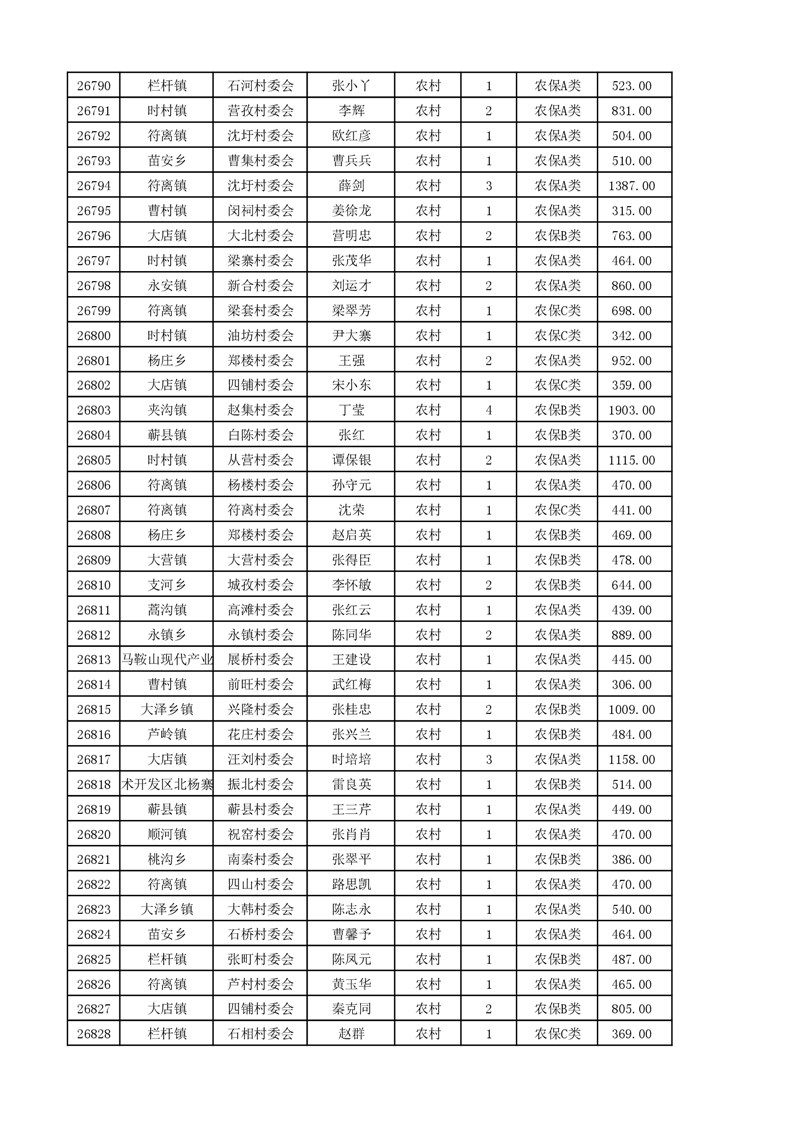 | 26790 | 栏杆镇 | 石河村委会 | 张小丫 | 农村 | 1 | 农保A类 | 523.00 |
|---|---|---|---|---|---|---|---|
| 26791 | 时村镇 | 营孜村委会 | 李辉 | 农村 | 2 | 农保A类 | 831.00 |
| 26792 | 符离镇 | 沈圩村委会 | 欧红彦 | 农村 | 1 | 农保A类 | 504.00 |
| 26793 | 苗安乡 | 曹集村委会 | 曹兵兵 | 农村 | 1 | 农保A类 | 510.00 |
| 26794 | 符离镇 | 沈圩村委会 | 薛剑 | 农村 | 3 | 农保A类 | 1387.00 |
| 26795 | 曹村镇 | 闵祠村委会 | 姜徐龙 | 农村 | 1 | 农保A类 | 315.00 |
| 26796 | 大店镇 | 大北村委会 | 营明忠 | 农村 | 2 | 农保B类 | 763.00 |
| 26797 | 时村镇 | 梁寨村委会 | 张茂华 | 农村 | 1 | 农保A类 | 464.00 |
| 26798 | 永安镇 | 新合村委会 | 刘运才 | 农村 | 2 | 农保A类 | 860.00 |
| 26799 | 符离镇 | 梁套村委会 | 梁翠芳 | 农村 | 1 | 农保C类 | 698.00 |
| 26800 | 时村镇 | 油坊村委会 | 尹大寨 | 农村 | 1 | 农保C类 | 342.00 |
| 26801 | 杨庄乡 | 郑楼村委会 | 王强 | 农村 | 2 | 农保A类 | 952.00 |
| 26802 | 大店镇 | 四铺村委会 | 宋小东 | 农村 | 1 | 农保C类 | 359.00 |
| 26803 | 夹沟镇 | 赵集村委会 | 丁莹 | 农村 | 4 | 农保B类 | 1903.00 |
| 26804 | 蕲县镇 | 白陈村委会 | 张红 | 农村 | 1 | 农保B类 | 370.00 |
| 26805 | 时村镇 | 从营村委会 | 谭保银 | 农村 | 2 | 农保A类 | 1115.00 |
| 26806 | 符离镇 | 杨楼村委会 | 孙守元 | 农村 | 1 | 农保A类 | 470.00 |
| 26807 | 符离镇 | 符离村委会 | 沈荣 | 农村 | 1 | 农保C类 | 441.00 |
| 26808 | 杨庄乡 | 郑楼村委会 | 赵启英 | 农村 | 1 | 农保B类 | 469.00 |
| 26809 | 大营镇 | 大营村委会 | 张得臣 | 农村 | 1 | 农保B类 | 478.00 |
| 26810 | 支河乡 | 城孜村委会 | 李怀敏 | 农村 | 2 | 农保B类 | 644.00 |
| 26811 | 蒿沟镇 | 高滩村委会 | 张红云 | 农村 | 1 | 农保A类 | 439.00 |
| 26812 | 永镇乡 | 永镇村委会 | 陈同华 | 农村 | 2 | 农保A类 | 889.00 |
| 26813 | 马鞍山现代产业 | 展桥村委会 | 王建设 | 农村 | 1 | 农保A类 | 445.00 |
| 26814 | 曹村镇 | 前旺村委会 | 武红梅 | 农村 | 1 | 农保A类 | 306.00 |
| 26815 | 大泽乡镇 | 兴隆村委会 | 张桂忠 | 农村 | 2 | 农保B类 | 1009.00 |
| 26816 | 芦岭镇 | 花庄村委会 | 张兴兰 | 农村 | 1 | 农保B类 | 484.00 |
| 26817 | 大店镇 | 汪刘村委会 | 时培培 | 农村 | 3 | 农保A类 | 1158.00 |
| 26818 | 术开发区北杨寨 | 振北村委会 | 雷良英 | 农村 | 1 | 农保B类 | 514.00 |
| 26819 | 蕲县镇 | 蕲县村委会 | 王三芹 | 农村 | 1 | 农保A类 | 449.00 |
| 26820 | 顺河镇 | 祝窑村委会 | 张肖肖 | 农村 | 1 | 农保A类 | 470.00 |
| 26821 | 桃沟乡 | 南秦村委会 | 张翠平 | 农村 | 1 | 农保B类 | 386.00 |
| 26822 | 符离镇 | 四山村委会 | 路思凯 | 农村 | 1 | 农保A类 | 470.00 |
| 26823 | 大泽乡镇 | 大韩村委会 | 陈志永 | 农村 | 1 | 农保A类 | 540.00 |
| 26824 | 苗安乡 | 石桥村委会 | 曹馨予 | 农村 | 1 | 农保A类 | 464.00 |
| 26825 | 栏杆镇 | 张町村委会 | 陈凤元 | 农村 | 1 | 农保B类 | 487.00 |
| 26826 | 符离镇 | 芦村村委会 | 黄玉华 | 农村 | 1 | 农保A类 | 465.00 |
| 26827 | 大店镇 | 四铺村委会 | 秦克同 | 农村 | 2 | 农保B类 | 805.00 |
| 26828 | 栏杆镇 | 石相村委会 | 赵群 | 农村 | 1 | 农保C类 | 369.00 |